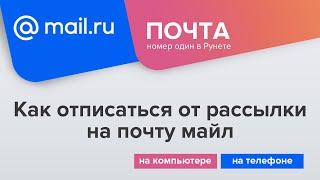 @mail.ru

ПОЧТА
номер один в Рунете

Как отписаться от рассылки на почту майл

на компьютере

на телефоне